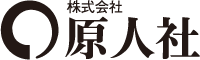 株式会社
原人社